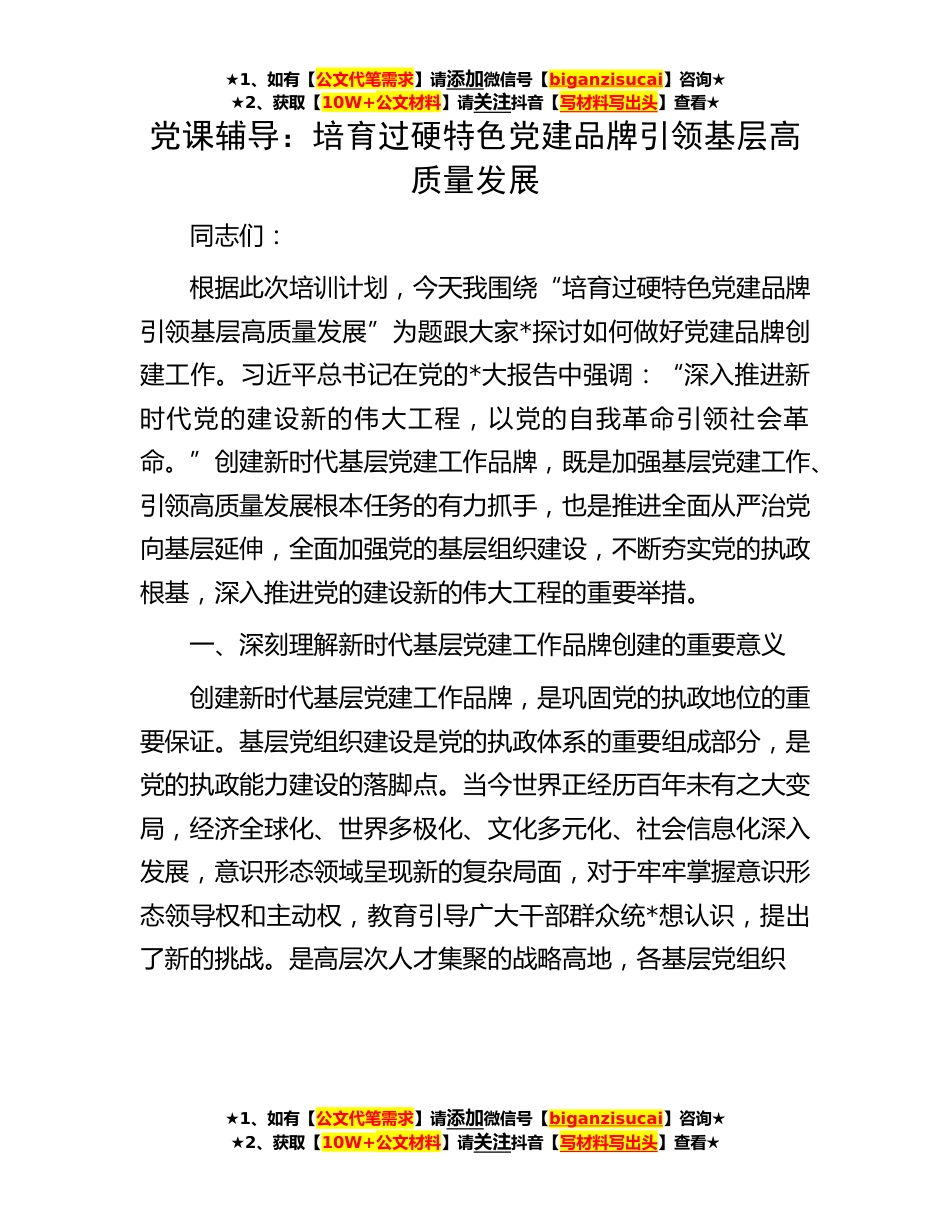 ★1、如有【公文代笔需求】请添加微信号【biganzisucai】咨询★
★2、获取【10W+公文材料】请关注抖音【写材料写出头】查看★

党课辅导：培育过硬特色党建品牌引领基层高质量发展

同志们：

根据此次培训计划，今天我围绕“培育过硬特色党建品牌引领基层高质量发展”为题跟大家*探讨如何做好党建品牌创建工作。习近平总书记在党的*大报告中强调：“深入推进新时代党的建设新的伟大工程，以党的自我革命引领社会革命。”创建新时代基层党建工作品牌，既是加强基层党建工作、引领高质量发展根本任务的有力抓手，也是推进全面从严治党向基层延伸，全面加强党的基层组织建设，不断夯实党的执政根基，深入推进党的建设新的伟大工程的重要举措。

一、深刻理解新时代基层党建工作品牌创建的重要意义

创建新时代基层党建工作品牌，是巩固党的执政地位的重要保证。基层党组织建设是党的执政体系的重要组成部分，是党的执政能力建设的落脚点。当今世界正经历百年未有之大变局，经济全球化、世界多极化、文化多元化、社会信息化深入发展，意识形态领域呈现新的复杂局面，对于牢牢掌握意识形态领导权和主动权，教育引导广大干部群众统*想认识，提出了新的挑战。是高层次人才集聚的战略高地，各基层党组织

★1、如有【公文代笔需求】请添加微信号【biganzisucai】咨询★
★2、获取【10W+公文材料】请关注抖音【写材料写出头】查看★